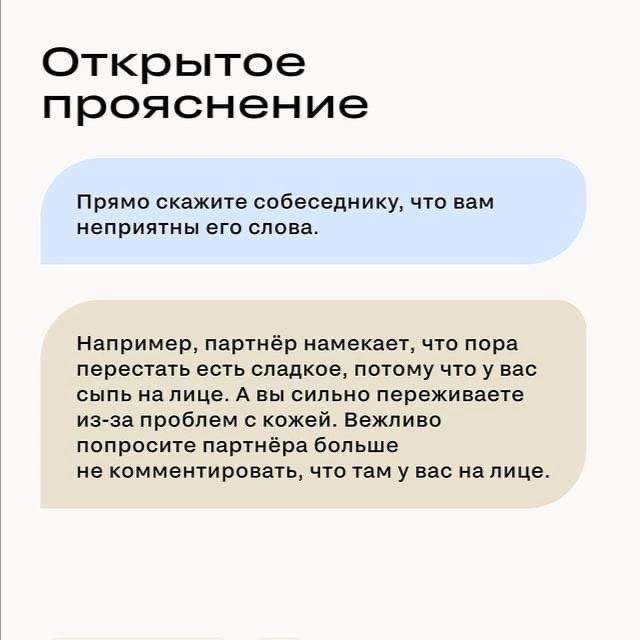 Открытое
прояснение

Прямо скажите собеседнику, что вам неприятны его слова.

Например, партнёр намекает, что пора перестать есть сладкое, потому что у вас сыпь на лице. А вы сильно переживаете из-за проблем с кожей. Вежливо попросите партнёра больше не комментировать, что там у вас на лице.